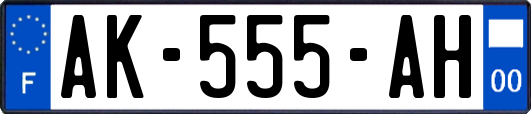 F
AK-555-AH
00